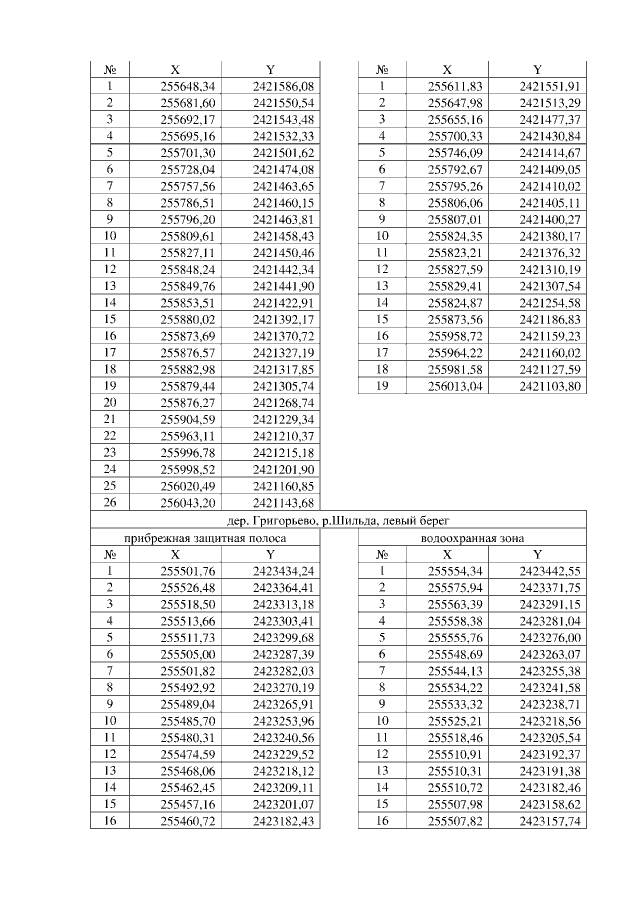 | № | X | Y |
|---|---|---|
| 1 | 255648,34 | 2421586,08 |
| 2 | 255681,60 | 2421550,54 |
| 3 | 255692,17 | 2421543,48 |
| 4 | 255695,16 | 2421532,33 |
| 5 | 255701,30 | 2421501,62 |
| 6 | 255728,04 | 2421474,08 |
| 7 | 255757,56 | 2421463,65 |
| 8 | 255786,51 | 2421460,15 |
| 9 | 255796,20 | 2421463,81 |
| 10 | 255809,61 | 2421458,43 |
| 11 | 255827,11 | 2421450,46 |
| 12 | 255848,24 | 2421442,34 |
| 13 | 255849,76 | 2421441,90 |
| 14 | 255853,51 | 2421422,91 |
| 15 | 255880,02 | 2421392,17 |
| 16 | 255873,69 | 2421370,72 |
| 17 | 255876,57 | 2421327,19 |
| 18 | 255882,98 | 2421317,85 |
| 19 | 255879,44 | 2421305,74 |
| 20 | 255876,27 | 2421268,74 |
| 21 | 255904,59 | 2421229,34 |
| 22 | 255963,11 | 2421210,37 |
| 23 | 255996,78 | 2421215,18 |
| 24 | 255998,52 | 2421201,90 |
| 25 | 256020,49 | 2421160,85 |
| 26 | 256043,20 | 2421143,68 |

| № | X | Y |
|---|---|---|
| 1 | 255611,83 | 2421551,91 |
| 2 | 255647,98 | 2421513,29 |
| 3 | 255655,16 | 2421477,37 |
| 4 | 255700,33 | 2421430,84 |
| 5 | 255746,09 | 2421414,67 |
| 6 | 255792,67 | 2421409,05 |
| 7 | 255795,26 | 2421410,02 |
| 8 | 255806,06 | 2421405,11 |
| 9 | 255807,01 | 2421400,27 |
| 10 | 255824,35 | 2421380,17 |
| 11 | 255823,21 | 2421376,32 |
| 12 | 255827,59 | 2421310,19 |
| 13 | 255829,41 | 2421307,54 |
| 14 | 255824,87 | 2421254,58 |
| 15 | 255873,56 | 2421186,83 |
| 16 | 255958,72 | 2421159,23 |
| 17 | 255964,22 | 2421160,02 |
| 18 | 255981,58 | 2421127,59 |
| 19 | 256013,04 | 2421103,80 |

дер. Григорьево, р.Шильда, левый берег

прибрежная защитная полоса

| № | X | Y |
|---|---|---|
| 1 | 255501,76 | 2423434,24 |
| 2 | 255526,48 | 2423364,41 |
| 3 | 255518,50 | 2423313,18 |
| 4 | 255513,66 | 2423303,41 |
| 5 | 255511,73 | 2423299,68 |
| 6 | 255505,00 | 2423287,39 |
| 7 | 255501,82 | 2423282,03 |
| 8 | 255492,92 | 2423270,19 |
| 9 | 255489,04 | 2423265,91 |
| 10 | 255485,70 | 2423253,96 |
| 11 | 255480,31 | 2423240,56 |
| 12 | 255474,59 | 2423229,52 |
| 13 | 255468,06 | 2423218,12 |
| 14 | 255462,45 | 2423209,11 |
| 15 | 255457,16 | 2423201,07 |
| 16 | 255460,72 | 2423182,43 |

водоохранная зона

| № | X | Y |
|---|---|---|
| 1 | 255554,34 | 2423442,55 |
| 2 | 255575,94 | 2423371,75 |
| 3 | 255563,39 | 2423291,15 |
| 4 | 255558,38 | 2423281,04 |
| 5 | 255555,76 | 2423276,00 |
| 6 | 255548,69 | 2423263,07 |
| 7 | 255544,13 | 2423255,38 |
| 8 | 255534,22 | 2423241,58 |
| 9 | 255533,32 | 2423238,71 |
| 10 | 255525,21 | 2423218,56 |
| 11 | 255518,46 | 2423205,54 |
| 12 | 255510,91 | 2423192,37 |
| 13 | 255510,31 | 2423191,38 |
| 14 | 255510,72 | 2423182,46 |
| 15 | 255507,98 | 2423158,62 |
| 16 | 255507,82 | 2423157,74 |